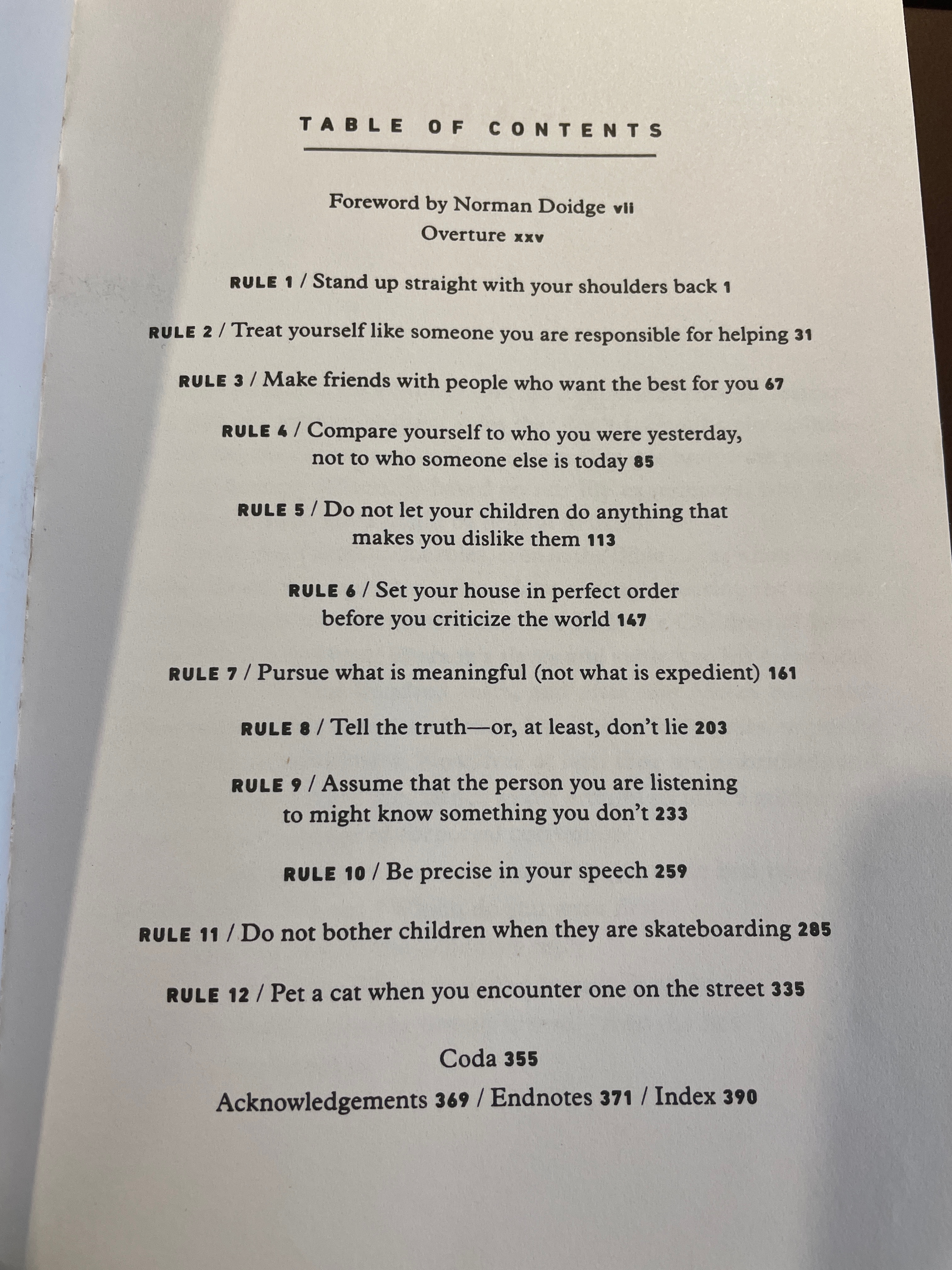 TABLE OF CONTENTS

Foreword by Norman Doidge vii

Overture xxv

RULE 1 / Stand up straight with your shoulders back 1

RULE 2 / Treat yourself like someone you are responsible for helping 31

RULE 3 / Make friends with people who want the best for you 67

RULE 4 / Compare yourself to who you were yesterday, not to who someone else is today 85

RULE 5 / Do not let your children do anything that makes you dislike them 113

RULE 6 / Set your house in perfect order before you criticize the world 147

RULE 7 / Pursue what is meaningful (not what is expedient) 161

RULE 8 / Tell the truth—or, at least, don't lie 203

RULE 9 / Assume that the person you are listening to might know something you don't 233

RULE 10 / Be precise in your speech 259

RULE 11 / Do not bother children when they are skateboarding 285

RULE 12 / Pet a cat when you encounter one on the street 335

Coda 355

Acknowledgements 369 / Endnotes 371 / Index 390